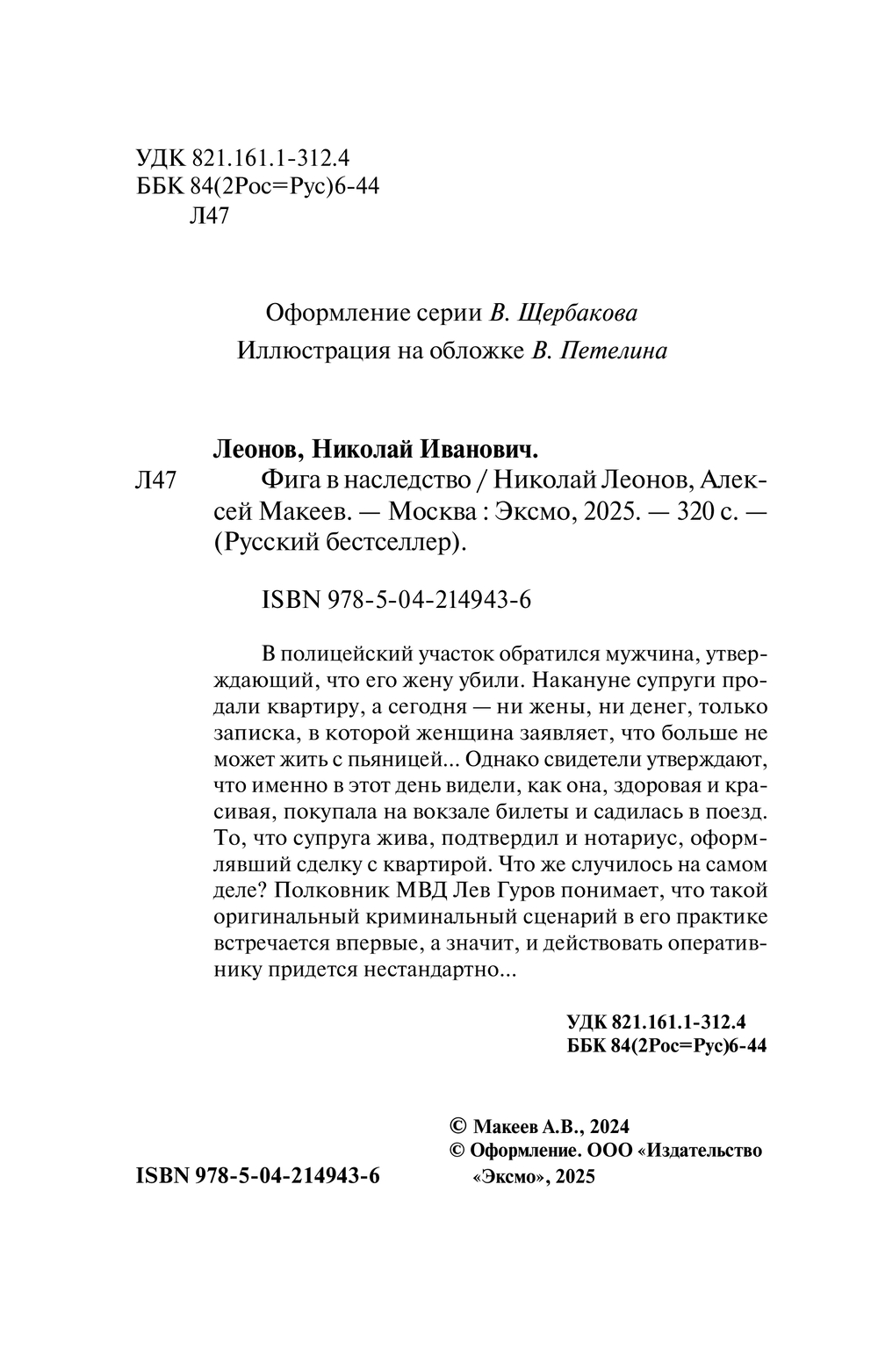 УДК 821.161.1-312.4
ББК 84(2Рос=Рус)6-44
Л47

Оформление серии В. Щербакова
Иллюстрация на обложке В. Петелина

Леонов, Николай Иванович.
Л47 Фига в наследство / Николай Леонов, Алексей Макеев. — Москва : Эксмо, 2025. — 320 с. — (Русский бестселлер).

ISBN 978-5-04-214943-6

В полицейский участок обратился мужчина, утверждающий, что его жену убили. Накануне супруги продали квартиру, а сегодня — ни жены, ни денег, только записка, в которой женщина заявляет, что больше не может жить с пьяницей... Однако свидетели утверждают, что именно в этот день видели, как она, здоровая и красивая, покупала на вокзале билеты и садилась в поезд. То, что супруга жива, подтвердил и нотариус, оформлявший сделку с квартирой. Что же случилось на самом деле? Полковник МВД Лев Гуров понимает, что такой оригинальный криминальный сценарий в его практике встречается впервые, а значит, и действовать оперативнику придется нестандартно...

УДК 821.161.1-312.4
ББК 84(2Рос=Рус)6-44

© Макеев А.В., 2024
© Оформление. ООО «Издательство «Эксмо», 2025

ISBN 978-5-04-214943-6